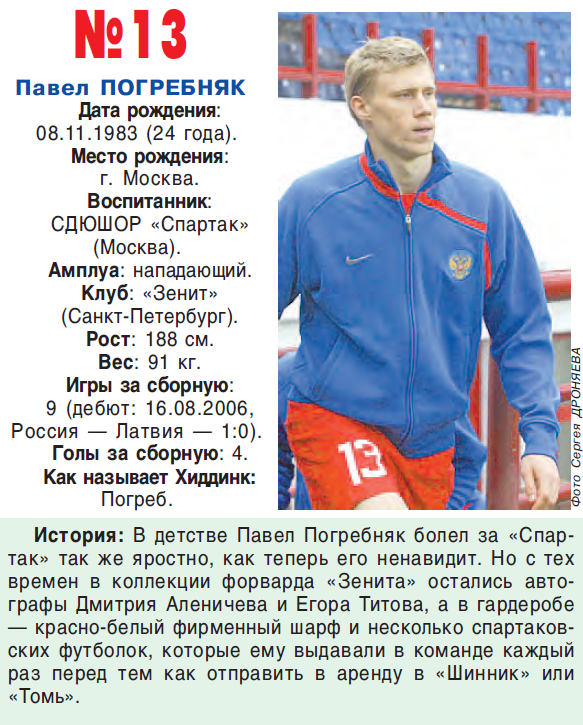 №13

Павел ПОГРЕБНЯК

Дата рождения:
08.11.1983 (24 года).

Место рождения:
г. Москва.

Воспитанник:
СДЮШОР «Спартак»
(Москва).

Амплуа: нападающий.

Клуб: «Зенит»
(Санкт-Петербург).

Рост: 188 см.

Вес: 91 кг.

Игры за сборную:
9 (дебют: 16.08.2006,
Россия — Латвия — 1:0).

Голы за сборную: 4.

Как называет Хиддинк:
Погреб.

13

Фото Сергея ДРОНЯЕВА

История: В детстве Павел Погребняк болел за «Спартак» так же яростно, как теперь его ненавидит. Но с тех времен в коллекции форварда «Зенита» остались автографы Дмитрия Аленичева и Егора Титова, а в гардеробе — красно-белый фирменный шарф и несколько спартаковских футболок, которые ему выдавали в команде каждый раз перед тем как отправить в аренду в «Шинник» или «Томь».